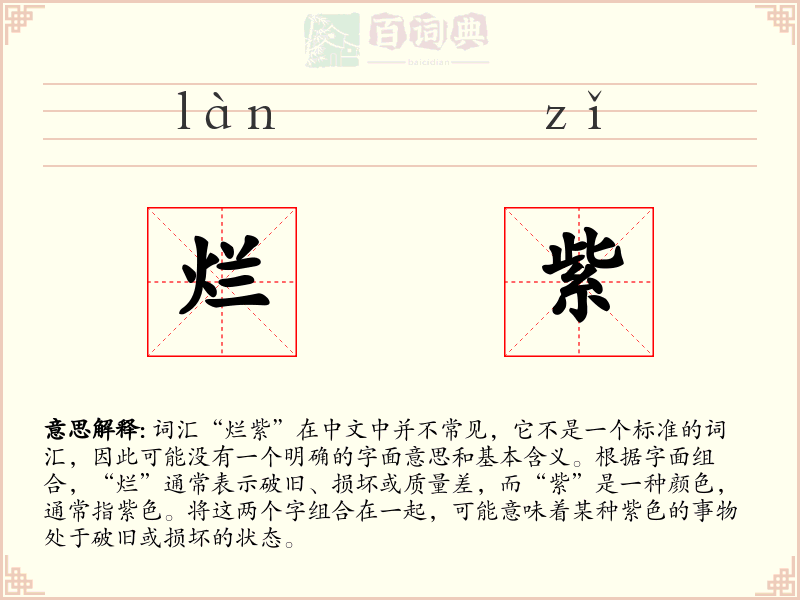 百词典
baicidian

làn zǐ

烂 紫

意思解释: 词汇“烂紫”在中文中并不常见，它不是一个标准的词汇，因此可能没有一个明确的字面意思和基本含义。根据字面组合，“烂”通常表示破旧、损坏或质量差，而“紫”是一种颜色，通常指紫色。将这两个字组合在一起，可能意味着某种紫色的事物处于破旧或损坏的状态。